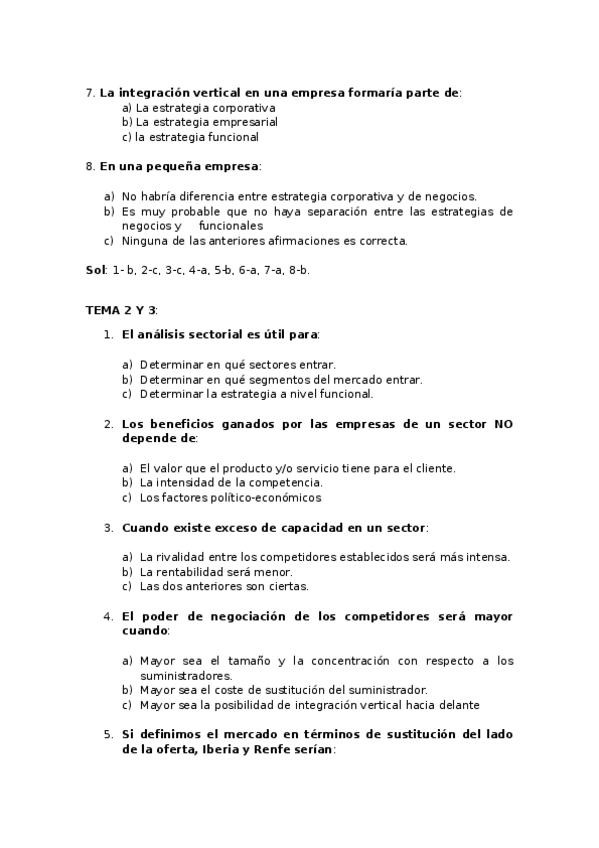 7. La integración vertical en una empresa formaría parte de:
a) La estrategia corporativa
b) La estrategia empresarial
c) la estrategia funcional

8. En una pequeña empresa:

a) No habría diferencia entre estrategia corporativa y de negocios.
b) Es muy probable que no haya separación entre las estrategias de negocios y funcionales
c) Ninguna de las anteriores afirmaciones es correcta.

Sol: 1- b, 2-c, 3-c, 4-a, 5-b, 6-a, 7-a, 8-b.

TEMA 2 Y 3:

1. El análisis sectorial es útil para:

a) Determinar en qué sectores entrar.
b) Determinar en qué segmentos del mercado entrar.
c) Determinar la estrategia a nivel funcional.

2. Los beneficios ganados por las empresas de un sector NO depende de:

a) El valor que el producto y/o servicio tiene para el cliente.
b) La intensidad de la competencia.
c) Los factores político-económicos

3. Cuando existe exceso de capacidad en un sector:

a) La rivalidad entre los competidores establecidos será más intensa.
b) La rentabilidad será menor.
c) Las dos anteriores son ciertas.

4. El poder de negociación de los competidores será mayor cuando:

a) Mayor sea el tamaño y la concentración con respecto a los suministradores.
b) Mayor sea el coste de sustitución del suministrador.
c) Mayor sea la posibilidad de integración vertical hacia delante

5. Si definimos el mercado en términos de sustitución del lado de la oferta, Iberia y Renfe serían: